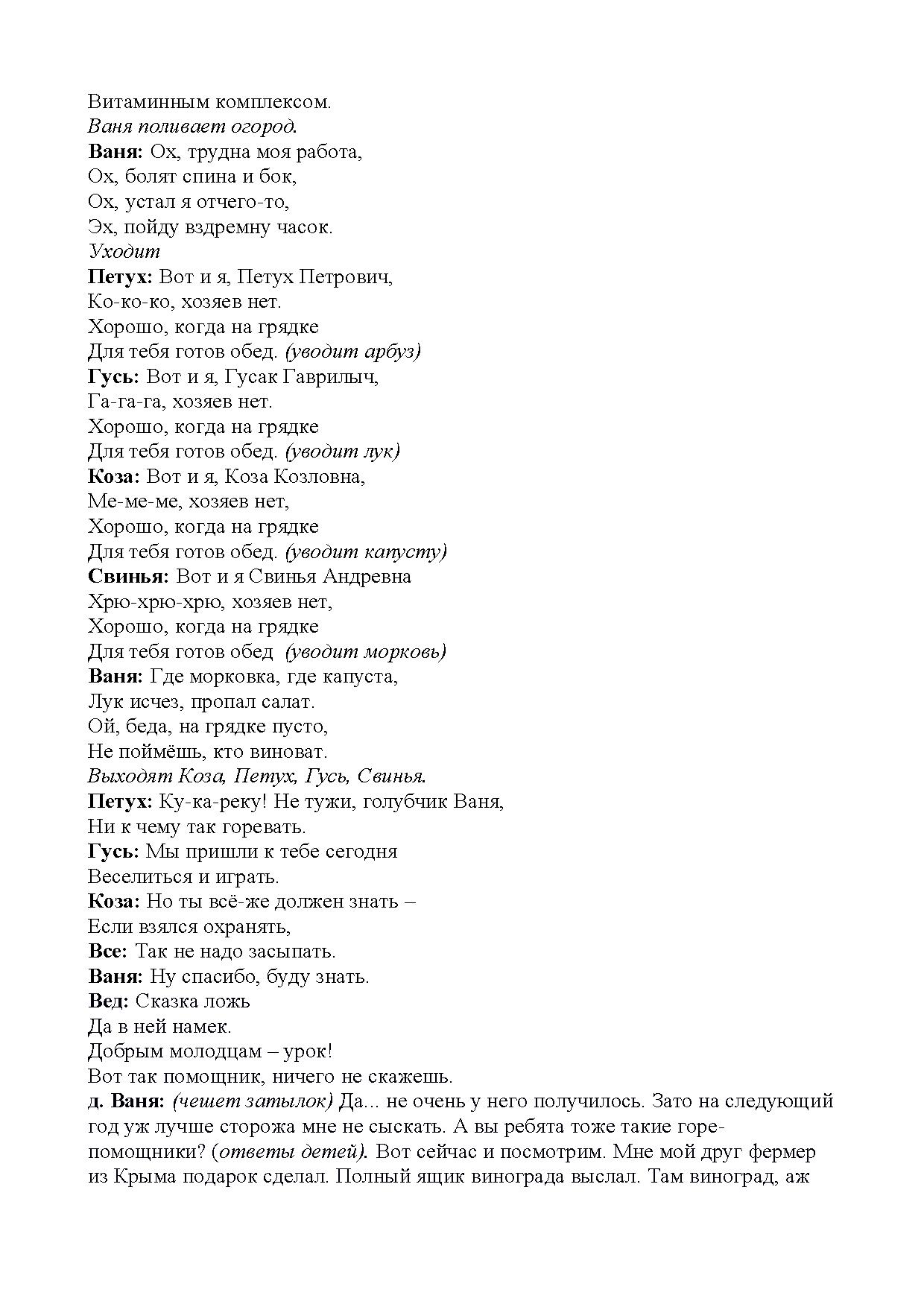 Витаминным комплексом.
Ваня поливает огород.
Ваня: Ох, трудна моя работа,
Ох, болят спина и бок,
Ох, устал я отчего-то,
Эх, пойду вздремну часок.
Уходит
Петух: Вот и я, Петух Петрович,
Ко-ко-ко, хозяев нет.
Хорошо, когда на грядке
Для тебя готов обед. (уводит арбуз)
Гусь: Вот и я, Гусак Гаврилыч,
Га-га-га, хозяев нет.
Хорошо, когда на грядке
Для тебя готов обед. (уводит лук)
Коза: Вот и я, Коза Козловна,
Ме-ме-ме, хозяев нет,
Хорошо, когда на грядке
Для тебя готов обед. (уводит капусту)
Свинья: Вот и я Свинья Андревна
Хрю-хрю-хрю, хозяев нет,
Хорошо, когда на грядке
Для тебя готов обед (уводит морковь)
Ваня: Где морковка, где капуста,
Лук исчез, пропал салат.
Ой, беда, на грядке пусто,
Не поймёшь, кто виноват.
Выходят Коза, Петух, Гусь, Свинья.
Петух: Ку-ка-реку! Не тужи, голубчик Ваня,
Ни к чему так горевать.
Гусь: Мы пришли к тебе сегодня
Веселиться и играть.
Коза: Но ты всё-же должен знать –
Если взялся охранять,
Все: Так не надо засыпать.
Ваня: Ну спасибо, буду знать.
Вед: Сказка ложь
Да в ней намек.
Добрым молодцам – урок!
Вот так помощник, ничего не скажешь.
д. Ваня: (чешет затылок) Да... не очень у него получилось. Зато на следующий год уж лучше сторожа мне не сыскать. А вы ребята тоже такие горе-помощники? (ответы детей). Вот сейчас и посмотрим. Мне мой друг фермер из Крыма подарок сделал. Полный ящик винограда выслал. Там виноград, аж